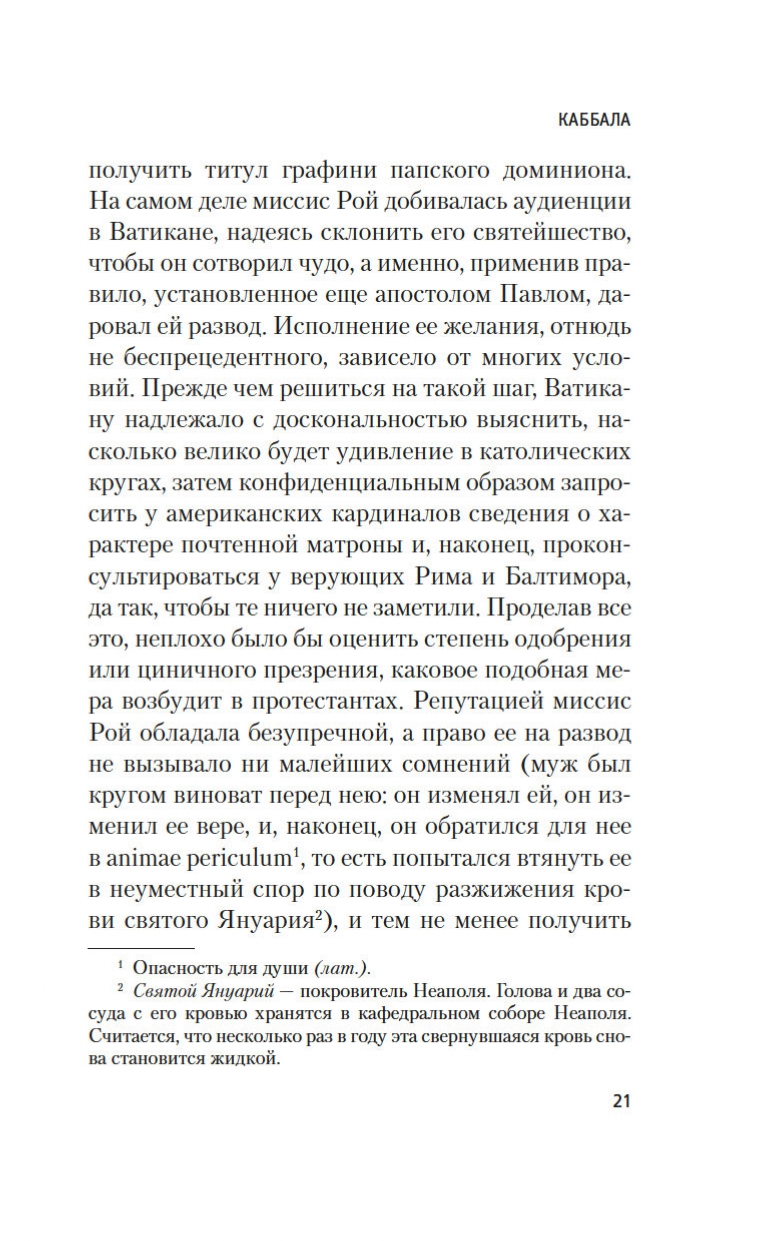 КАББАЛА

получить титул графини папского доминиона. На самом деле миссис Рой добивалась аудиенции в Ватикане, надеясь склонить его святейшество, чтобы он сотворил чудо, а именно, применив правило, установленное еще апостолом Павлом, даровал ей развод. Исполнение ее желания, отнюдь не беспрецедентного, зависело от многих условий. Прежде чем решиться на такой шаг, Ватикану надлежало с доскональностью выяснить, насколько велико будет удивление в католических кругах, затем конфиденциальным образом запросить у американских кардиналов сведения о характере почтенной матроны и, наконец, проконсультироваться у верующих Рима и Балтимора, да так, чтобы те ничего не заметили. Проделав все это, неплохо было бы оценить степень одобрения или циничного презрения, каковое подобная мера возбудит в протестантах. Репутацией миссис Рой обладала безупречной, а право ее на развод не вызывало ни малейших сомнений (муж был кругом виноват перед нею: он изменял ей, он изменил ее вере, и, наконец, он обратился для нее в animae periculum$^1$, то есть попытался втянуть ее в неуместный спор по поводу разжижения крови святого Януария$^2$), и тем не менее получить

$^1$ Опасность для души (лат.).

$^2$ Святой Януарий — покровитель Неаполя. Голова и два сосуда с его кровью хранятся в кафедральном соборе Неаполя. Считается, что несколько раз в году эта свернувшаяся кровь снова становится жидкой.

21